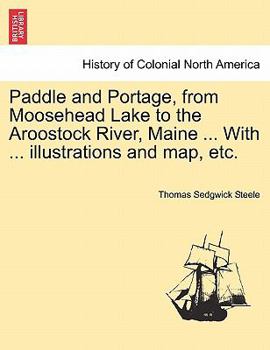 BRITISH LIBRARY

History of Colonial North America

Paddle and Portage, from Moosehead Lake to the Aroostock River, Maine ... With ... illustrations and map, etc.

Thomas Sedgwick Steele